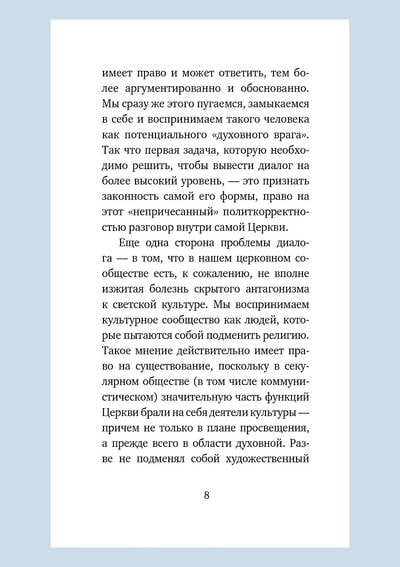 имеет право и может ответить, тем более аргументированно и обоснованно. Мы сразу же этого пугаемся, замыкаемся в себе и воспринимаем такого человека как потенциального «духовного врага». Так что первая задача, которую необходимо решить, чтобы вывести диалог на более высокий уровень, — это признать законность самой его формы, право на этот «непричесанный» политкорректностью разговор внутри самой Церкви.

Еще одна сторона проблемы диалога — в том, что в нашем церковном сообществе есть, к сожалению, не вполне изжитая болезнь скрытого антагонизма к светской культуре. Мы воспринимаем культурное сообщество как людей, которые пытаются собой подменить религию. Такое мнение действительно имеет право на существование, поскольку в секулярном обществе (в том числе коммунистическом) значительную часть функций Церкви брали на себя деятели культуры — причем не только в плане просвещения, а прежде всего в области духовной. Разве не подменял собой художественный

8